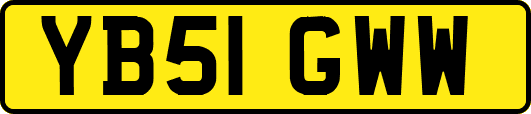 YB51 GWW